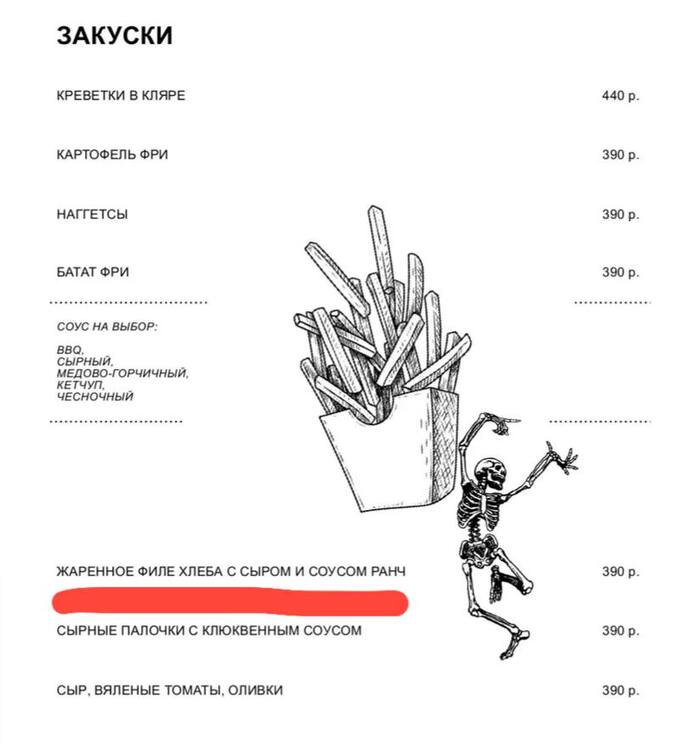 ЗАКУСКИ

КРЕВЕТКИ В КЛЯРЕ 440 р.

КАРТОФЕЛЬ ФРИ 390 р.

НАГГЕТСЫ 390 р.

БАТАТ ФРИ 390 р.

СОУС НА ВЫБОР:

BBQ,
СЫРНЫЙ,
МЕДОВО-ГОРЧИЧНЫЙ,
КЕТЧУП,
ЧЕСНОЧНЫЙ

ЖАРЕННОЕ ФИЛЕ ХЛЕБА С СЫРОМ И СОУСОМ РАНЧ 390 р.

СЫРНЫЕ ПАЛОЧКИ С КЛЮКВЕННЫМ СОУСОМ 390 р.

СЫР, ВЯЛЕНЫЕ ТОМАТЫ, ОЛИВКИ 390 р.